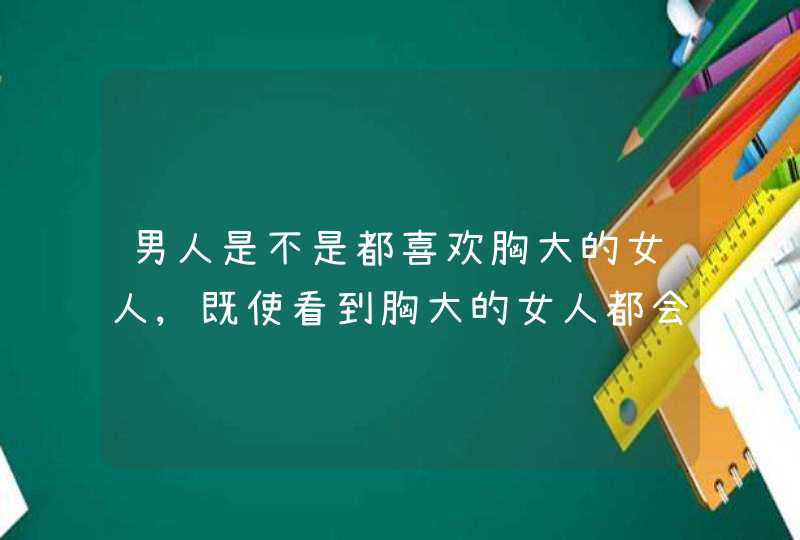 男人是不是都喜欢胸大的女人，既使看到胸大的女人都会